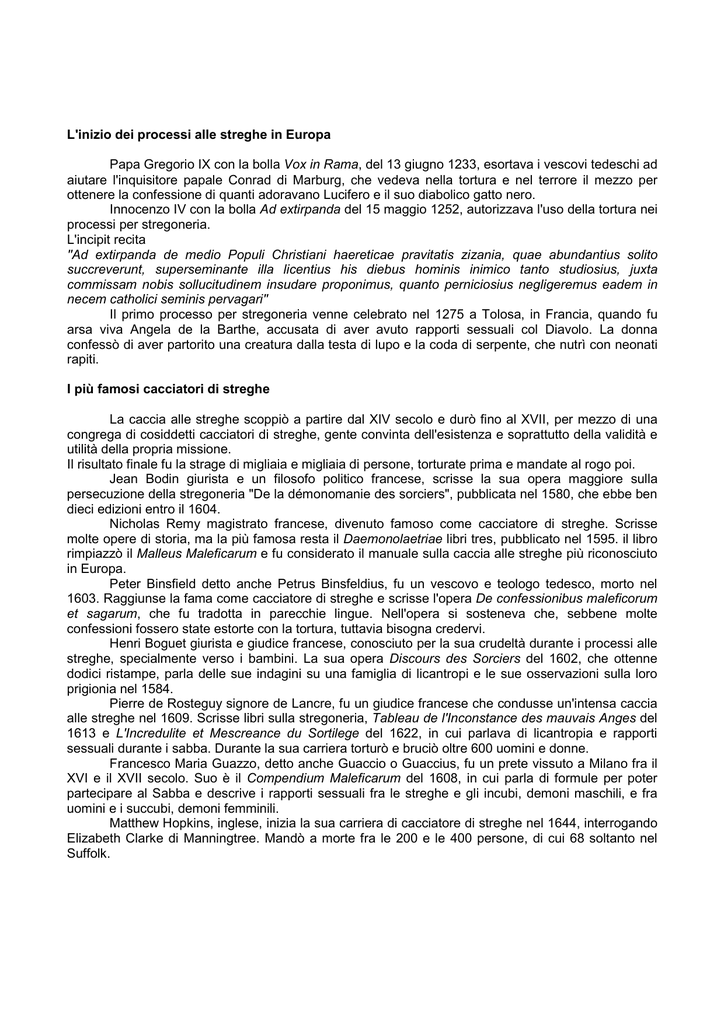 L'inizio dei processi alle streghe in Europa

Papa Gregorio IX con la bolla Vox in Rama, del 13 giugno 1233, esortava i vescovi tedeschi ad aiutare l'inquisitore papale Conrad di Marburg, che vedeva nella tortura e nel terrore il mezzo per ottenere la confessione di quanti adoravano Lucifero e il suo diabolico gatto nero.

Innocenzo IV con la bolla Ad extirpanda del 15 maggio 1252, autorizzava l'uso della tortura nei processi per stregoneria.

L'incipit recita

"Ad extirpanda de medio Populi Christiani haereticae pravitatis zizania, quae abundantius solito succreverunt, superseminante illa licentius his diebus hominis inimico tanto studiosius, juxta commissam nobis sollucitudinem insudare proponimus, quanto perniciosius negligeremus eadem in necem catholici seminis pervagari"

Il primo processo per stregoneria venne celebrato nel 1275 a Tolosa, in Francia, quando fu arsa viva Angela de la Barthe, accusata di aver avuto rapporti sessuali col Diavolo. La donna confessò di aver partorito una creatura dalla testa di lupo e la coda di serpente, che nutrì con neonati rapiti.

I più famosi cacciatori di streghe

La caccia alle streghe scoppiò a partire dal XIV secolo e durò fino al XVII, per mezzo di una congrega di cosiddetti cacciatori di streghe, gente convinta dell'esistenza e soprattutto della validità e utilità della propria missione.

Il risultato finale fu la strage di migliaia e migliaia di persone, torturate prima e mandate al rogo poi.

Jean Bodin giurista e un filosofo politico francese, scrisse la sua opera maggiore sulla persecuzione della stregoneria "De la démonomanie des sorciers", pubblicata nel 1580, che ebbe ben dieci edizioni entro il 1604.

Nicholas Remy magistrato francese, divenuto famoso come cacciatore di streghe. Scrisse molte opere di storia, ma la più famosa resta il Daemonolaetriae libri tres, pubblicato nel 1595. il libro rimpiazzò il Malleus Maleficarum e fu considerato il manuale sulla caccia alle streghe più riconosciuto in Europa.

Peter Binsfield detto anche Petrus Binsfeldius, fu un vescovo e teologo tedesco, morto nel 1603. Raggiunse la fama come cacciatore di streghe e scrisse l'opera De confessionibus maleficorum et sagarum, che fu tradotta in parecchie lingue. Nell'opera si sosteneva che, sebbene molte confessioni fossero state estorte con la tortura, tuttavia bisogna credervi.

Henri Boguet giurista e giudice francese, conosciuto per la sua crudeltà durante i processi alle streghe, specialmente verso i bambini. La sua opera Discours des Sorciers del 1602, che ottenne dodici ristampe, parla delle sue indagini su una famiglia di licantropi e le sue osservazioni sulla loro prigionia nel 1584.

Pierre de Rosteguy signore de Lancre, fu un giudice francese che condusse un'intensa caccia alle streghe nel 1609. Scrisse libri sulla stregoneria, Tableau de l'Inconstance des mauvais Anges del 1613 e L'Incredulite et Mescreance du Sortilege del 1622, in cui parlava di licantropia e rapporti sessuali durante i sabba. Durante la sua carriera torturò e bruciò oltre 600 uomini e donne.

Francesco Maria Guazzo, detto anche Guaccio o Guaccius, fu un prete vissuto a Milano fra il XVI e il XVII secolo. Suo è il Compendium Maleficarum del 1608, in cui parla di formule per poter partecipare al Sabba e descrive i rapporti sessuali fra le streghe e gli incubi, demoni maschili, e fra uomini e i succubi, demoni femminili.

Matthew Hopkins, inglese, inizia la sua carriera di cacciatore di streghe nel 1644, interrogando Elizabeth Clarke di Manningtree. Mandò a morte fra le 200 e le 400 persone, di cui 68 soltanto nel Suffolk.